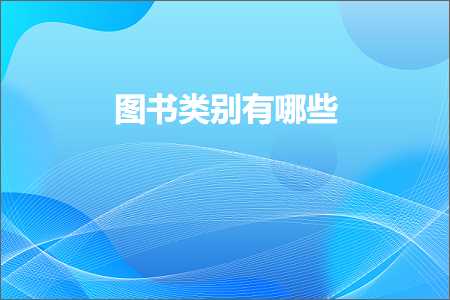 图书类别有哪些